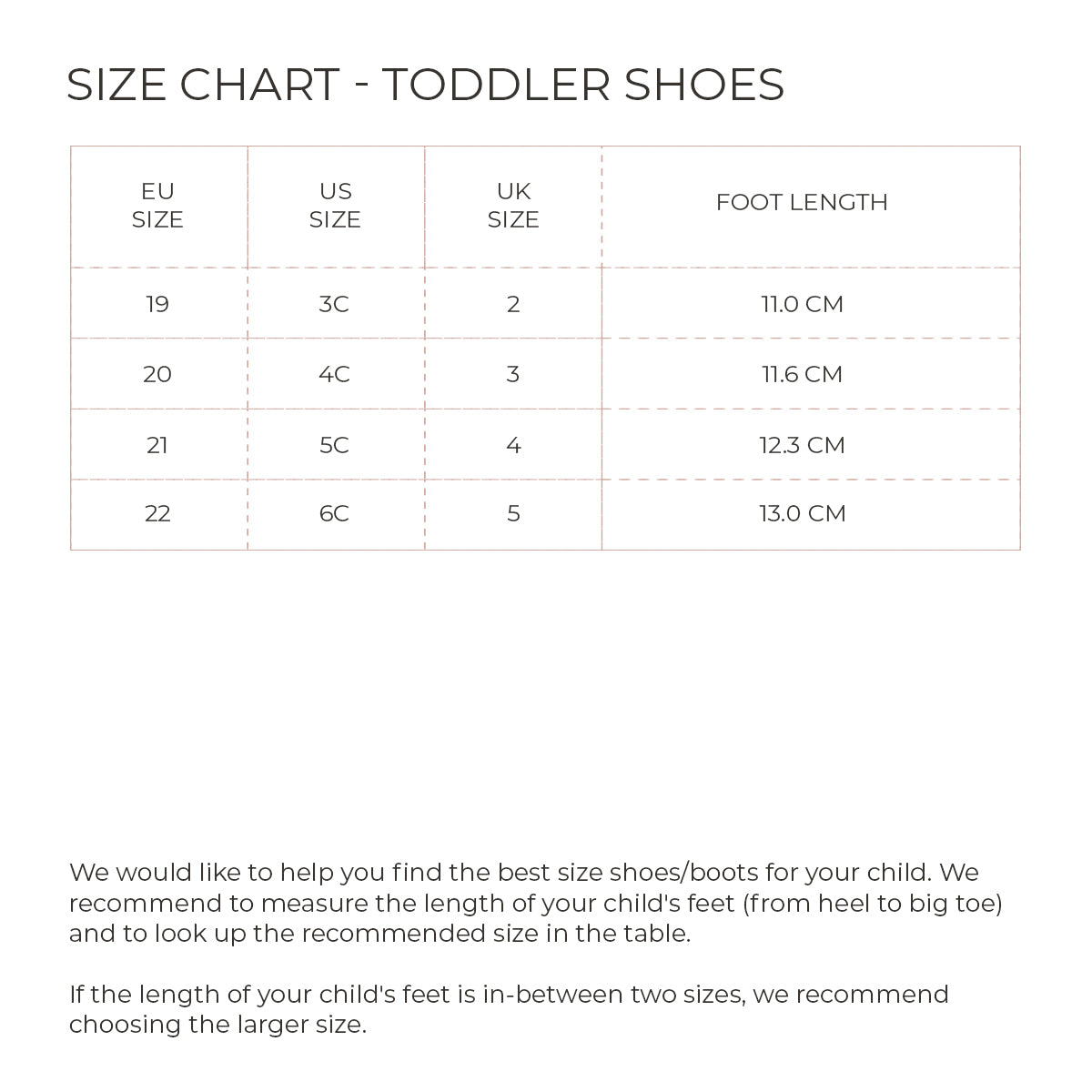 SIZE CHART - TODDLER SHOES

| EU SIZE | US SIZE | UK SIZE | FOOT LENGTH |
|---|---|---|---|
| 19 | 3C | 2 | 11.0 CM |
| 20 | 4C | 3 | 11.6 CM |
| 21 | 5C | 4 | 12.3 CM |
| 22 | 6C | 5 | 13.0 CM |

We would like to help you find the best size shoes/boots for your child. We recommend to measure the length of your child's feet (from heel to big toe) and to look up the recommended size in the table.

If the length of your child's feet is in-between two sizes, we recommend choosing the larger size.